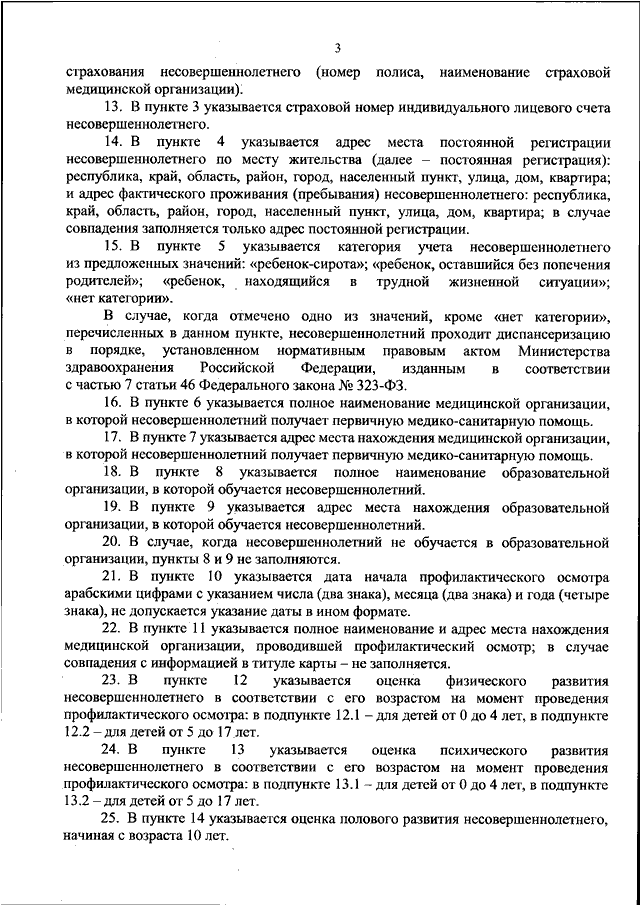 3

страхования несовершеннолетнего (номер полиса, наименование страховой медицинской организации).

13. В пункте 3 указывается страховой номер индивидуального лицевого счета несовершеннолетнего.

14. В пункте 4 указывается адрес места постоянной регистрации несовершеннолетнего по месту жительства (далее – постоянная регистрация): республика, край, область, район, город, населенный пункт, улица, дом, квартира; и адрес фактического проживания (пребывания) несовершеннолетнего: республика, край, область, район, город, населенный пункт, улица, дом, квартира; в случае совпадения заполняется только адрес постоянной регистрации.

15. В пункте 5 указывается категория учета несовершеннолетнего из предложенных значений: «ребенок-сирота»; «ребенок, оставшийся без попечения родителей»; «ребенок, находящийся в трудной жизненной ситуации»; «нет категории».

В случае, когда отмечено одно из значений, кроме «нет категории», перечисленных в данном пункте, несовершеннолетний проходит диспансеризацию в порядке, установленном нормативным правовым актом Министерства здравоохранения Российской Федерации, изданным в соответствии с частью 7 статьи 46 Федерального закона № 323-ФЗ.

16. В пункте 6 указывается полное наименование медицинской организации, в которой несовершеннолетний получает первичную медико-санитарную помощь.

17. В пункте 7 указывается адрес места нахождения медицинской организации, в которой несовершеннолетний получает первичную медико-санитарную помощь.

18. В пункте 8 указывается полное наименование образовательной организации, в которой обучается несовершеннолетний.

19. В пункте 9 указывается адрес места нахождения образовательной организации, в которой обучается несовершеннолетний.

20. В случае, когда несовершеннолетний не обучается в образовательной организации, пункты 8 и 9 не заполняются.

21. В пункте 10 указывается дата начала профилактического осмотра арабскими цифрами с указанием числа (два знака), месяца (два знака) и года (четыре знака), не допускается указание даты в ином формате.

22. В пункте 11 указывается полное наименование и адрес места нахождения медицинской организации, проводившей профилактический осмотр; в случае совпадения с информацией в титуле карты – не заполняется.

23. В пункте 12 указывается оценка физического развития несовершеннолетнего в соответствии с его возрастом на момент проведения профилактического осмотра: в подпункте 12.1 – для детей от 0 до 4 лет, в подпункте 12.2 – для детей от 5 до 17 лет.

24. В пункте 13 указывается оценка психического развития несовершеннолетнего в соответствии с его возрастом на момент проведения профилактического осмотра: в подпункте 13.1 – для детей от 0 до 4 лет, в подпункте 13.2 – для детей от 5 до 17 лет.

25. В пункте 14 указывается оценка полового развития несовершеннолетнего, начиная с возраста 10 лет.